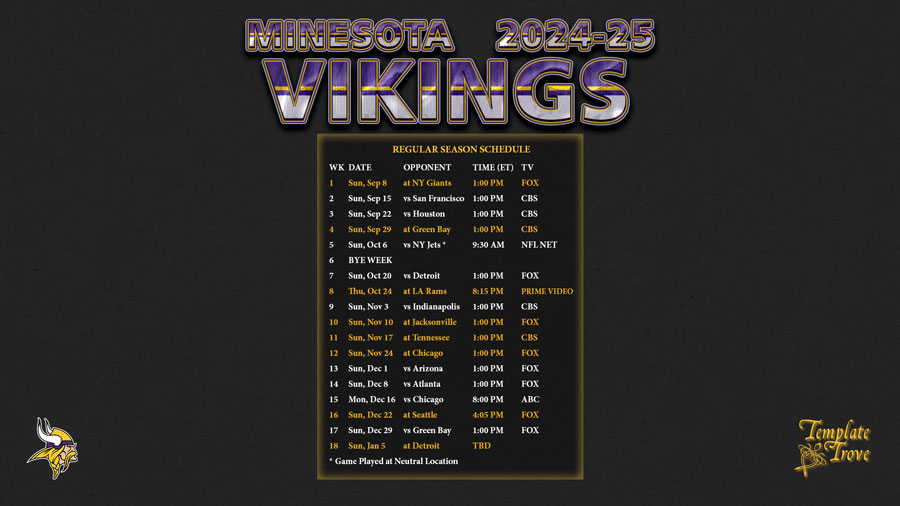 MINESOTA 2024-25
VIKINGS

REGULAR SEASON SCHEDULE

| WK | DATE | OPPONENT | TIME (ET) | TV |
|---|---|---|---|---|
| 1 | Sun, Sep 8 | at NY Giants | 1:00 PM | FOX |
| 2 | Sun, Sep 15 | vs San Francisco | 1:00 PM | CBS |
| 3 | Sun, Sep 22 | vs Houston | 1:00 PM | CBS |
| 4 | Sun, Sep 29 | at Green Bay | 1:00 PM | CBS |
| 5 | Sun, Oct 6 | vs NY Jets * | 9:30 AM | NFL NET |
| 6 | BYE WEEK | | | |
| 7 | Sun, Oct 20 | vs Detroit | 1:00 PM | FOX |
| 8 | Thu, Oct 24 | at LA Rams | 8:15 PM | PRIME VIDEO |
| 9 | Sun, Nov 3 | vs Indianapolis | 1:00 PM | CBS |
| 10 | Sun, Nov 10 | at Jacksonville | 1:00 PM | FOX |
| 11 | Sun, Nov 17 | at Tennessee | 1:00 PM | CBS |
| 12 | Sun, Nov 24 | at Chicago | 1:00 PM | FOX |
| 13 | Sun, Dec 1 | vs Arizona | 1:00 PM | FOX |
| 14 | Sun, Dec 8 | vs Atlanta | 1:00 PM | FOX |
| 15 | Mon, Dec 16 | vs Chicago | 8:00 PM | ABC |
| 16 | Sun, Dec 22 | at Seattle | 4:05 PM | FOX |
| 17 | Sun, Dec 29 | vs Green Bay | 1:00 PM | FOX |
| 18 | Sun, Jan 5 | at Detroit | TBD | |

* Game Played at Neutral Location

Template Trove